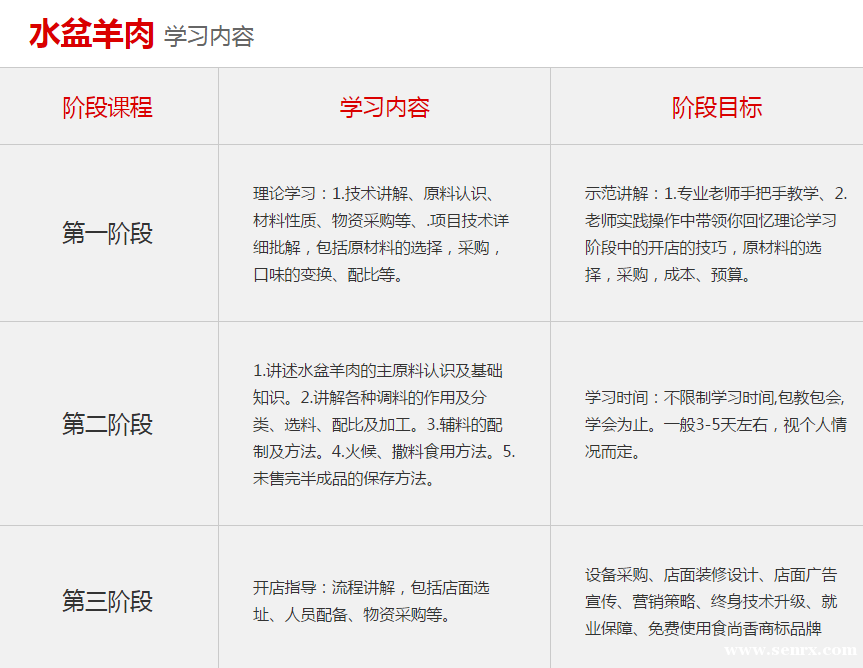 水盆羊肉 学习内容

| 阶段课程 | 学习内容 | 阶段目标 |
|---|---|---|
| 第一阶段 | 理论学习：1.技术讲解、原料认识、材料性质、物资采购等、.项目技术详细批解，包括原材料的选择，采购，口味的变换、配比等。 | 示范讲解：1.专业老师手把手教学、2.老师实践操作中带领你回忆理论学习阶段中的开店的技巧，原材料的选择，采购，成本、预算。 |
| 第二阶段 | 1.讲述水盆羊肉的主原料认识及基础知识。2.讲解各种调料的作用及分类、选料、配比及加工。3.辅料的配制及方法。4.火候、撒料食用方法。5.未售完半成品的保存方法。 | 学习时间：不限制学习时间,包教包会,学会为止。一般3-5天左右，视个人情况而定。 |
| 第三阶段 | 开店指导：流程讲解，包括店面选址、人员配备、物资采购等。 | 设备采购、店面装修设计、店面广告宣传、营销策略、终身技术升级、就业保障、免费使用食尚香商标品牌 |

www.senrx.com